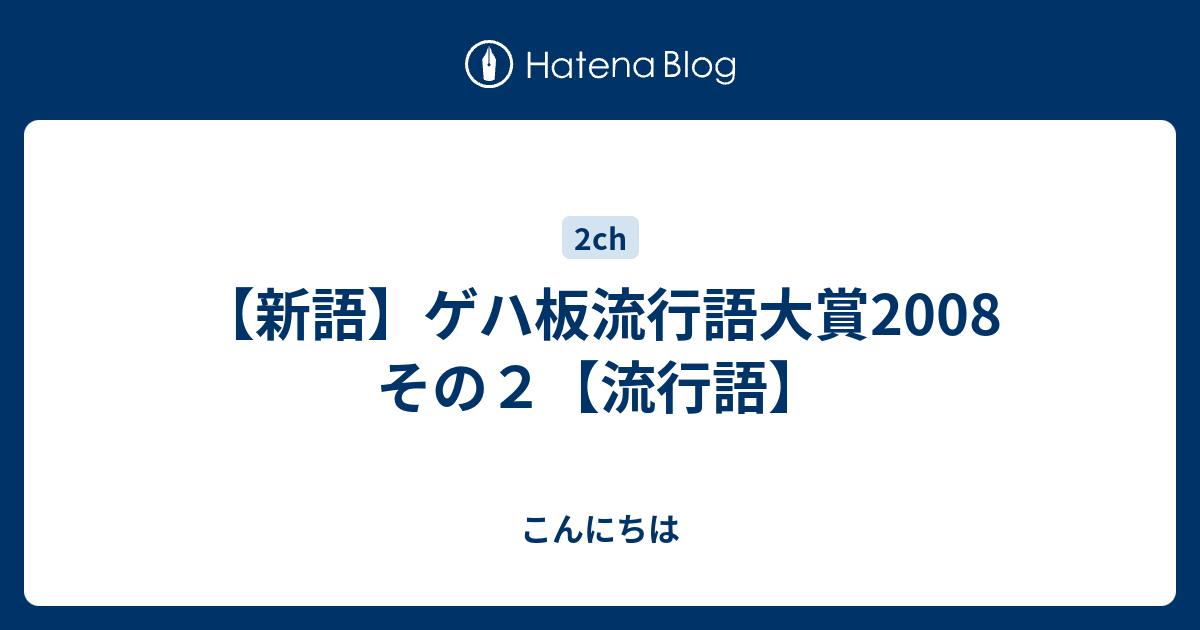 Hatena Blog

2ch

【新語】ゲハ板流行語大賞2008 その２【流行語】

こんにちは